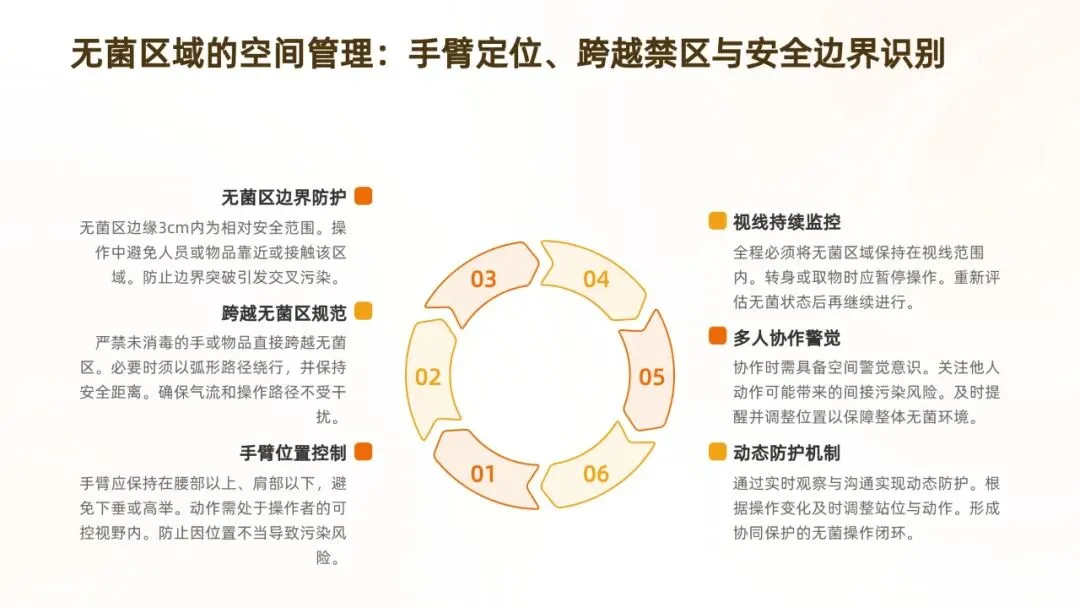 无菌区域的空间管理：手臂定位、跨越禁区与安全边界识别

无菌区边界防护

无菌区边缘3cm内为相对安全范围。操作中避免人员或物品靠近或接触该区域。防止边界突破引发交叉污染。

跨越无菌区规范

严禁未消毒的手或物品直接跨越无菌区。必要时须以弧形路径绕行，并保持安全距离。确保气流和操作路径不受干扰。

手臂位置控制

手臂应保持在腰部以上、肩部以下，避免下垂或高举。动作需处于操作者的可控视野内。防止因位置不当导致污染风险。

03
04
02
05
01
06

视线持续监控

全程必须将无菌区域保持在视线范围内。转身或取物时应暂停操作。重新评估无菌状态后再继续进行。

多人协作警觉

协作时需具备空间警觉意识。关注他人动作可能带来的间接污染风险。及时提醒并调整位置以保障整体无菌环境。

动态防护机制

通过实时观察与沟通实现动态防护。根据操作变化及时调整站位与动作。形成协同保护的无菌操作闭环。